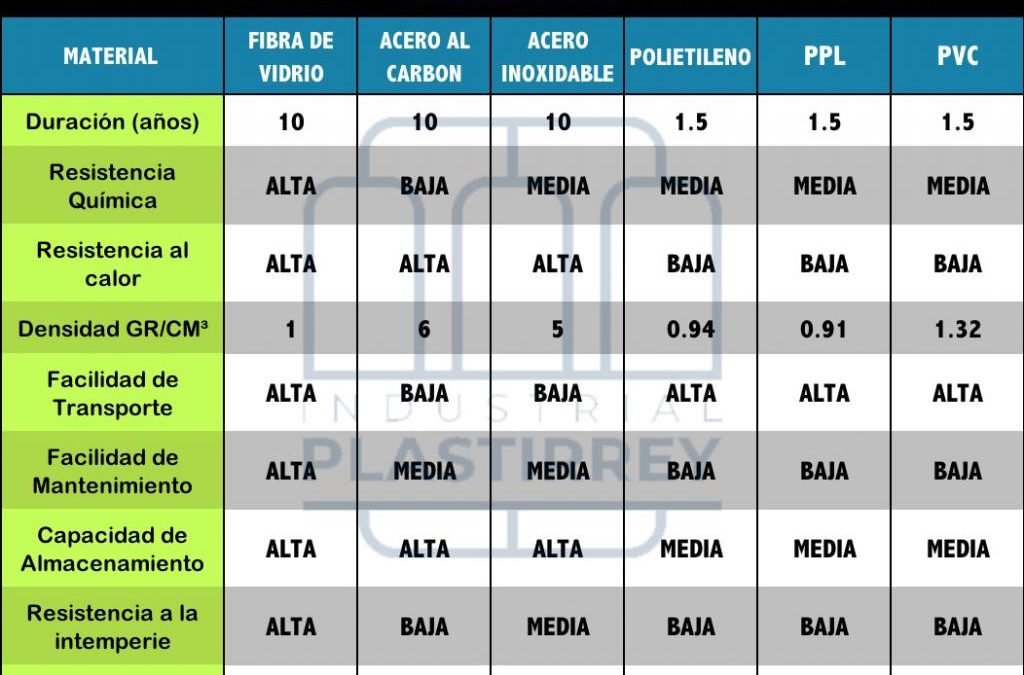 | MATERIAL | FIBRA DE VIDRIO | ACERO AL CARBON | ACERO INOXIDABLE | POLIETILENO | PPL | PVC |
|---|---|---|---|---|---|---|
| Duración (años) | 10 | 10 | 10 | 1.5 | 1.5 | 1.5 |
| Resistencia Química | ALTA | BAJA | MEDIA | MEDIA | MEDIA | MEDIA |
| Resistencia al calor | ALTA | ALTA | ALTA | BAJA | BAJA | BAJA |
| Densidad GR/CM³ | 1 | 6 | 5 | 0.94 | 0.91 | 1.32 |
| Facilidad de Transporte | ALTA | BAJA | BAJA | ALTA | ALTA | ALTA |
| Facilidad de Mantenimiento | ALTA | MEDIA | MEDIA | BAJA | BAJA | BAJA |
| Capacidad de Almacenamiento | ALTA | ALTA | ALTA | MEDIA | MEDIA | MEDIA |
| Resistencia a la intemperie | ALTA | BAJA | MEDIA | BAJA | BAJA | BAJA |

INDUSTRIAL PLASTIPREY